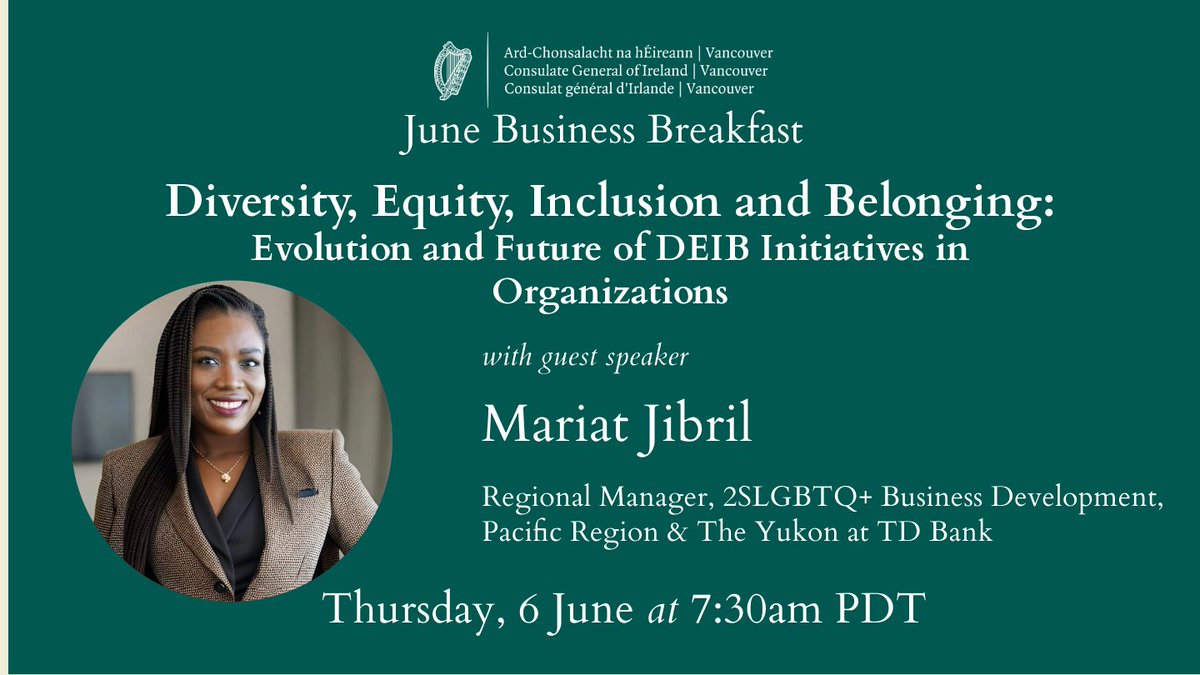 Ard-Chonsalacht na hÉireann | Vancouver
Consulate General of Ireland | Vancouver
Consulat général d'Irlande | Vancouver

June Business Breakfast

Diversity, Equity, Inclusion and Belonging:
Evolution and Future of DEIB Initiatives in Organizations

with guest speaker

Mariat Jibril

Regional Manager, 2SLGBTQ+ Business Development, Pacific Region & The Yukon at TD Bank

Thursday, 6 June at 7:30am PDT